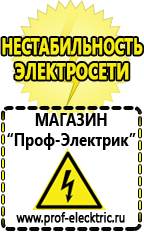 НЕСТАБИЛЬНОСТЬ ЭЛЕКТРОСЕТИ

МАГАЗИН
“Проф-Электрик”

www.prof-electric.ru